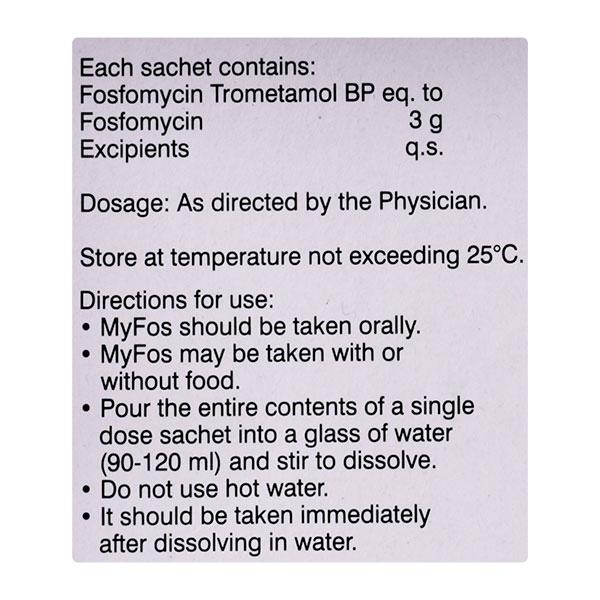 Each sachet contains:
Fosfomycin Trometamol BP eq. to
Fosfomycin 3 g
Excipients q.s.

Dosage: As directed by the Physician.

Store at temperature not exceeding 25°C.

Directions for use:
• MyFos should be taken orally.
• MyFos may be taken with or without food.
• Pour the entire contents of a single dose sachet into a glass of water (90-120 ml) and stir to dissolve.
• Do not use hot water.
• It should be taken immediately after dissolving in water.